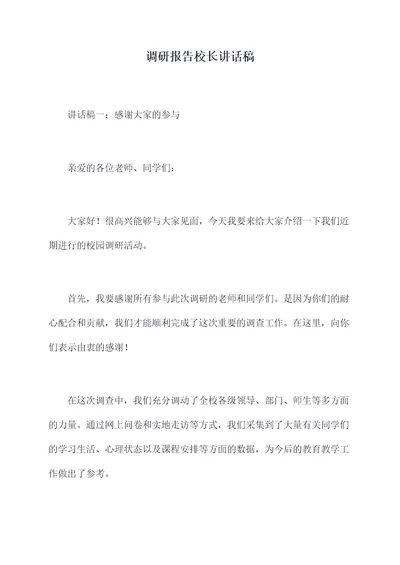 调研报告校长讲话稿

讲话稿一：感谢大家的参与

亲爱的各位老师、同学们：

大家好！很高兴能够与大家见面，今天我要来给大家介绍一下我们近期进行的校园调研活动。

首先，我要感谢所有参与此次调研的老师和同学们。是因为你们的耐心配合和贡献，我们才能顺利完成了这次重要的调查工作。在这里，向你们表示由衷的感谢！

在这次调查中，我们充分调动了全校各级领导、部门、师生等多方面的力量。通过网上问卷和实地走访等方式，我们采集到了大量有关同学们的学习生活、心理状态以及课程安排等方面的数据，为今后的教育教学工作做出了参考。